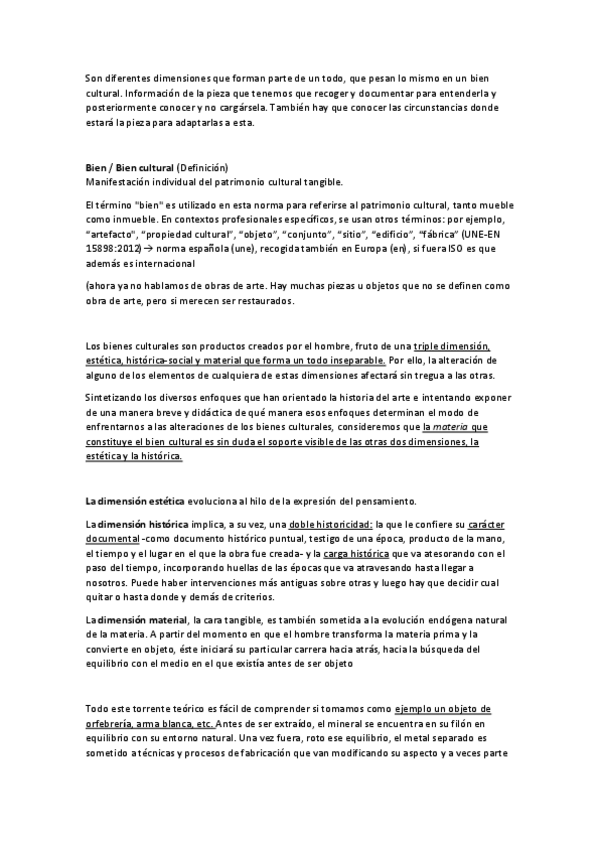 Son diferentes dimensiones que forman parte de un todo, que pesan lo mismo en un bien cultural. Información de la pieza que tenemos que recoger y documentar para entenderla y posteriormente conocer y no cargársela. También hay que conocer las circunstancias donde estará la pieza para adaptarlas a esta.

Bien / Bien cultural (Definición)
Manifestación individual del patrimonio cultural tangible.

El término "bien" es utilizado en esta norma para referirse al patrimonio cultural, tanto mueble como inmueble. En contextos profesionales específicos, se usan otros términos: por ejemplo, "artefacto", "propiedad cultural", "objeto", "conjunto", "sitio", "edificio", "fábrica" (UNE-EN 15898:2012) → norma española (une), recogida también en Europa (en), si fuera ISO es que además es internacional

(ahora ya no hablamos de obras de arte. Hay muchas piezas u objetos que no se definen como obra de arte, pero si merecen ser restaurados.

Los bienes culturales son productos creados por el hombre, fruto de una triple dimensión, estética, histórica-social y material que forma un todo inseparable. Por ello, la alteración de alguno de los elementos de cualquiera de estas dimensiones afectará sin tregua a las otras.

Sintetizando los diversos enfoques que han orientado la historia del arte e intentando exponer de una manera breve y didáctica de qué manera esos enfoques determinan el modo de enfrentarnos a las alteraciones de los bienes culturales, consideremos que la materia que constituye el bien cultural es sin duda el soporte visible de las otras dos dimensiones, la estética y la histórica.

La dimensión estética evoluciona al hilo de la expresión del pensamiento.

La dimensión histórica implica, a su vez, una doble historicidad: la que le confiere su carácter documental -como documento histórico puntual, testigo de una época, producto de la mano, el tiempo y el lugar en el que la obra fue creada- y la carga histórica que va atesorando con el paso del tiempo, incorporando huellas de las épocas que va atravesando hasta llegar a nosotros. Puede haber intervenciones más antiguas sobre otras y luego hay que decidir cual quitar o hasta donde y demás de criterios.

La dimensión material, la cara tangible, es también sometida a la evolución endógena natural de la materia. A partir del momento en que el hombre transforma la materia prima y la convierte en objeto, éste iniciará su particular carrera hacia atrás, hacia la búsqueda del equilibrio con el medio en el que existía antes de ser objeto

Todo este torrente teórico es fácil de comprender si tomamos como ejemplo un objeto de orfebrería, arma blanca, etc. Antes de ser extraído, el mineral se encuentra en su filón en equilibrio con su entorno natural. Una vez fuera, roto ese equilibrio, el metal separado es sometido a técnicas y procesos de fabricación que van modificando su aspecto y a veces parte